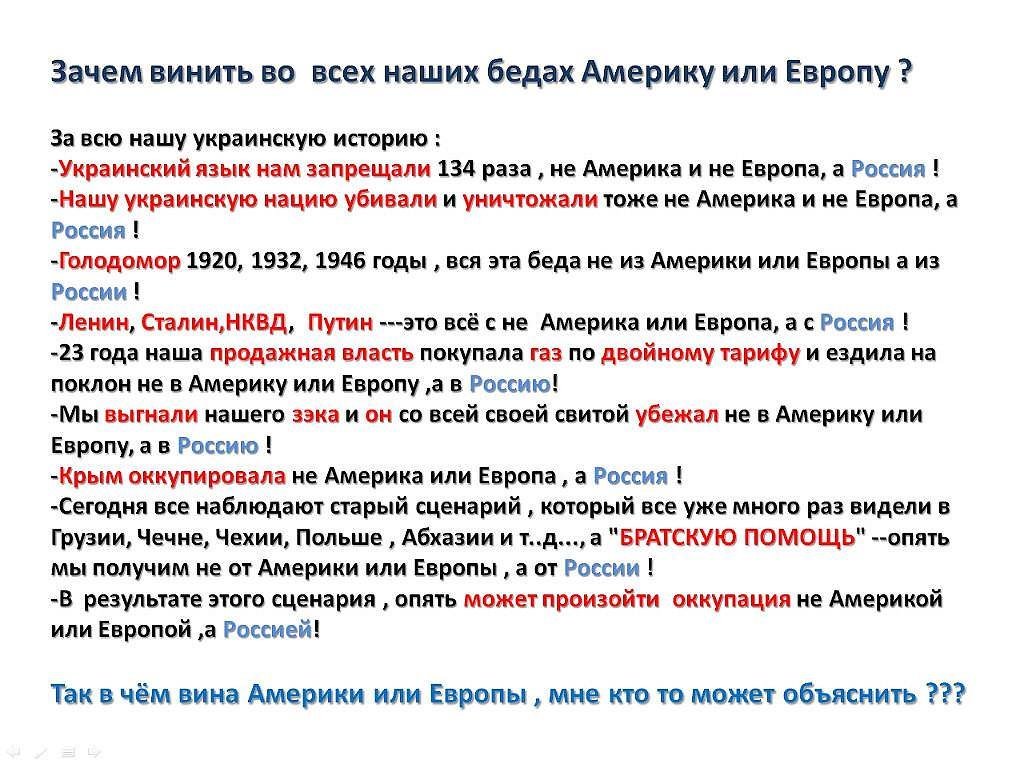 Зачем винить во  всех наших бедах Америку или Европу ?

За всю нашу украинскую историю :
-Украинский язык нам запрещали 134 раза , не Америка и не Европа, а Россия !
-Нашу украинскую нацию убивали и уничтожали тоже не Америка и не Европа, а Россия !
-Голодомор 1920, 1932, 1946 годы , вся эта беда не из Америки или Европы а из России !
-Ленин, Сталин,НКВД,  Путин ---это всё с не  Америка или Европа, а с Россия !
-23 года наша продажная власть покупала газ по двойному тарифу и ездила на поклон не в Америку или Европу ,а в Россию!
-Мы выгнали нашего зэка и он со всей своей свитой убежал не в Америку или Европу, а в Россию !
-Крым оккупировала не Америка или Европа , а Россия !
-Сегодня все наблюдают старый сценарий , который все уже много раз видели в Грузии, Чечне, Чехии, Польше , Абхазии и т..д..., а "БРАТСКУЮ ПОМОЩЬ" --опять мы получим не от Америки или Европы , а от России !
-В  результате этого сценария , опять может произойти  оккупация не Америкой или Европой ,а Россией!

Так в чём вина Америки или Европы , мне кто то может объяснить ???